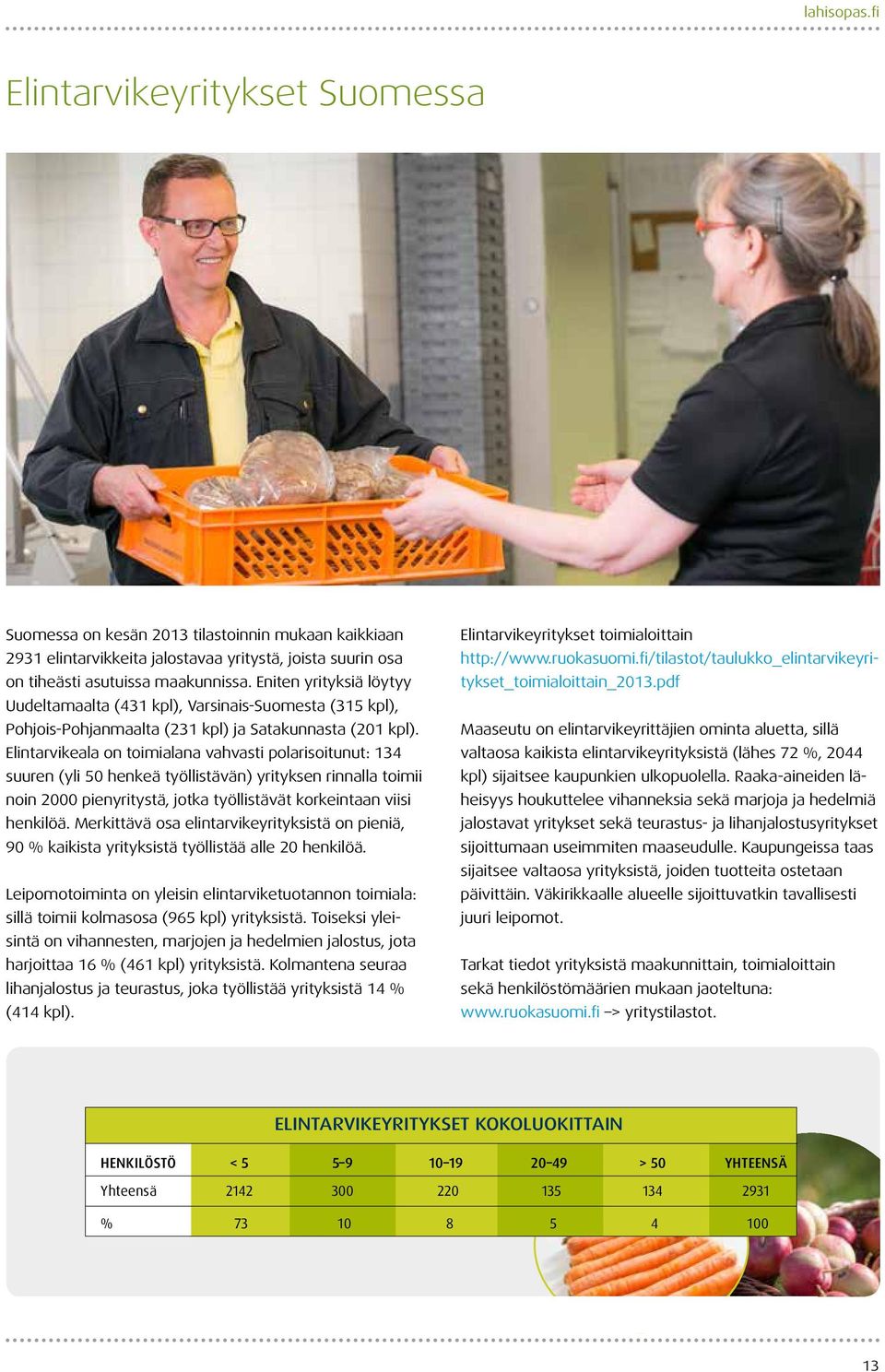 lahisopas.fi

Elintarvikeyritykset Suomessa

Suomessa on kesän 2013 tilastoinnin mukaan kaikkiaan 2931 elintarvikkeita jalostavaa yritystä, joista suurin osa on tiheästi asutuissa maakunnissa. Eniten yrityksiä löytyy Uudeltamaalta (431 kpl), Varsinais-Suomesta (315 kpl), Pohjois-Pohjanmaalta (231 kpl) ja Satakunnasta (201 kpl). Elintarvikeala on toimialana vahvasti polarisoitunut: 134 suuren (yli 50 henkeä työllistävän) yrityksen rinnalla toimii noin 2000 pienyritystä, jotka työllistävät korkeintaan viisi henkilöä. Merkittävä osa elintarvikeyrityksistä on pieniä, 90 % kaikista yrityksistä työllistää alle 20 henkilöä.

Leipomotoiminta on yleisin elintarviketuotannon toimiala: sillä toimii kolmasosa (965 kpl) yrityksistä. Toiseksi yleisintä on vihannesten, marjojen ja hedelmien jalostus, jota harjoittaa 16 % (461 kpl) yrityksistä. Kolmantena seuraa lihanjalostus ja teurastus, joka työllistää yrityksistä 14 % (414 kpl).

Elintarvikeyritykset toimialoittain
http://www.ruokasuomi.fi/tilastot/taulukko_elintarvikeyritykset_toimialoittain_2013.pdf

Maaseutu on elintarvikeyrittäjien ominta aluetta, sillä valtaosa kaikista elintarvikeyrityksistä (lähes 72 %, 2044 kpl) sijaitsee kaupunkien ulkopuolella. Raaka-aineiden läheisyys houkuttelee vihanneksia sekä marjoja ja hedelmiä jalostavat yritykset sekä teurastus- ja lihanjalostusyritykset sijoittumaan useimmiten maaseudulle. Kaupungeissa taas sijaitsee valtaosa yrityksistä, joiden tuotteita ostetaan päivittäin. Väkirikkaalle alueelle sijoittuvatkin tavallisesti juuri leipomot.

Tarkat tiedot yrityksistä maakunnittain, toimialoittain sekä henkilöstömäärien mukaan jaoteltuna: www.ruokasuomi.fi –> yritystilastot.

ELINTARVIKEYRITYKSET KOKOLUOKITTAIN

| HENKILÖSTÖ | < 5 | 5–9 | 10–19 | 20–49 | > 50 | YHTEENSÄ |
|---|---|---|---|---|---|---|
| Yhteensä | 2142 | 300 | 220 | 135 | 134 | 2931 |
| % | 73 | 10 | 8 | 5 | 4 | 100 |

13